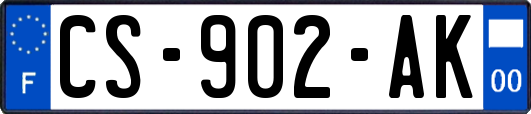 F
CS-902-AK
00